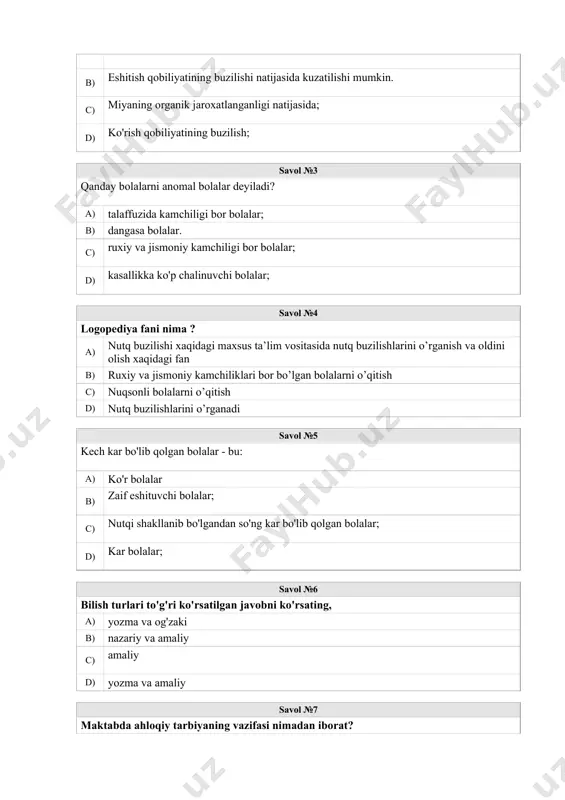 | | |
|---|---|
| B) | Eshitish qobiliyatining buzilishi natijasida kuzatilishi mumkin. |
| C) | Miyaning organik jaroxatlanganligi natijasida; |
| D) | Ko'rish qobiliyatining buzilish; |

Savol №3

Qanday bolalarni anomal bolalar deyiladi?

| | |
|---|---|
| A) | talaffuzida kamchiligi bor bolalar; |
| B) | dangasa bolalar. |
| C) | ruxiy va jismoniy kamchiligi bor bolalar; |
| D) | kasallikka ko'p chalinuvchi bolalar; |

Savol №4

Logopediya fani nima ?

| | |
|---|---|
| A) | Nutq buzilishi xaqidagi maxsus ta'lim vositasida nutq buzilishlarini o'rganish va oldini olish xaqidagi fan |
| B) | Ruxiy va jismoniy kamchiliklari bor bo'lgan bolalarni o'qitish |
| C) | Nuqsonli bolalarni o'qitish |
| D) | Nutq buzilishlarini o'rganadi |

Savol №5

Kech kar bo'lib qolgan bolalar - bu:

| | |
|---|---|
| A) | Ko'r bolalar |
| B) | Zaif eshituvchi bolalar; |
| C) | Nutqi shakllanib bo'lgandan so'ng kar bo'lib qolgan bolalar; |
| D) | Kar bolalar; |

Savol №6

Bilish turlari to'g'ri ko'rsatilgan javobni ko'rsating,

| | |
|---|---|
| A) | yozma va og'zaki |
| B) | nazariy va amaliy |
| C) | amaliy |
| D) | yozma va amaliy |

Savol №7

Maktabda ahloqiy tarbiyaning vazifasi nimadan iborat?

FaylHub.uz